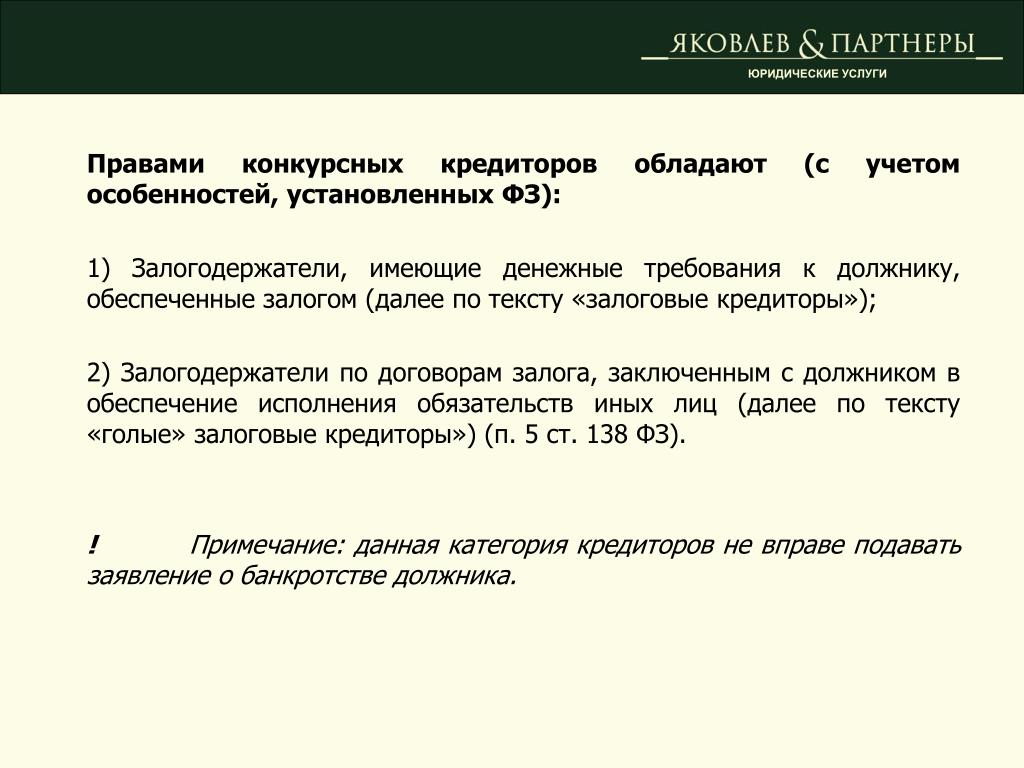 ЯКОВЛЕВ & ПАРТНЕРЫ
ЮРИДИЧЕСКИЕ УСЛУГИ

Правами конкурсных кредиторов обладают (с учетом особенностей, установленных ФЗ):

1) Залогодержатели, имеющие денежные требования к должнику, обеспеченные залогом (далее по тексту «залоговые кредиторы»);

2) Залогодержатели по договорам залога, заключенным с должником в обеспечение исполнения обязательств иных лиц (далее по тексту «голые» залоговые кредиторы») (п. 5 ст. 138 ФЗ).

! Примечание: данная категория кредиторов не вправе подавать заявление о банкротстве должника.